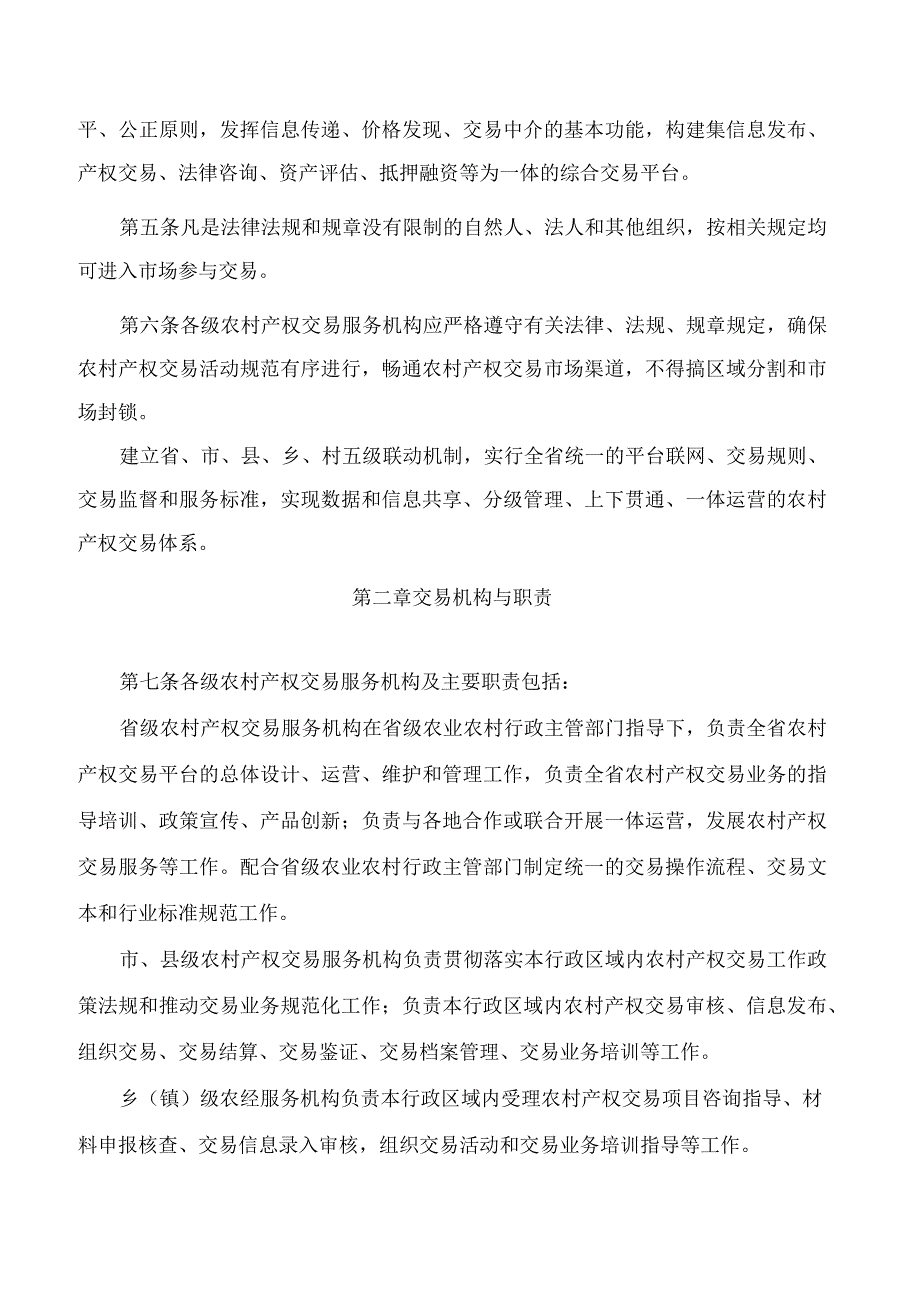 平、公正原则，发挥信息传递、价格发现、交易中介的基本功能，构建集信息发布、产权交易、法律咨询、资产评估、抵押融资等为一体的综合交易平台。

第五条凡是法律法规和规章没有限制的自然人、法人和其他组织，按相关规定均可进入市场参与交易。

第六条各级农村产权交易服务机构应严格遵守有关法律、法规、规章规定，确保农村产权交易活动规范有序进行，畅通农村产权交易市场渠道，不得搞区域分割和市场封锁。

建立省、市、县、乡、村五级联动机制，实行全省统一的平台联网、交易规则、交易监督和服务标准，实现数据和信息共享、分级管理、上下贯通、一体运营的农村产权交易体系。

第二章交易机构与职责

第七条各级农村产权交易服务机构及主要职责包括：

省级农村产权交易服务机构在省级农业农村行政主管部门指导下，负责全省农村产权交易平台的总体设计、运营、维护和管理工作，负责全省农村产权交易业务的指导培训、政策宣传、产品创新；负责与各地合作或联合开展一体运营，发展农村产权交易服务等工作。配合省级农业农村行政主管部门制定统一的交易操作流程、交易文本和行业标准规范工作。

市、县级农村产权交易服务机构负责贯彻落实本行政区域内农村产权交易工作政策法规和推动交易业务规范化工作；负责本行政区域内农村产权交易审核、信息发布、组织交易、交易结算、交易鉴证、交易档案管理、交易业务培训等工作。

乡（镇）级农经服务机构负责本行政区域内受理农村产权交易项目咨询指导、材料申报核查、交易信息录入审核，组织交易活动和交易业务培训指导等工作。